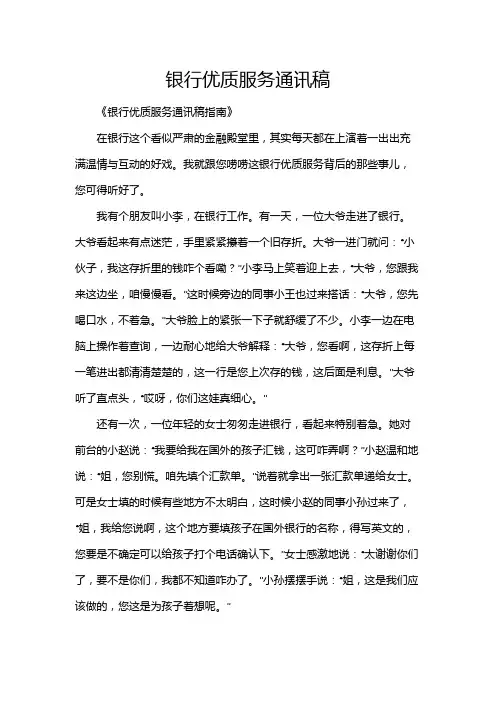 银行优质服务通讯稿

《银行优质服务通讯稿指南》

在银行这个看似严肃的金融殿堂里，其实每天都在上演着一出出充满温情与互动的好戏。我就跟您唠唠这银行优质服务背后的那些事儿，您可得听好了。

我有个朋友叫小李，在银行工作。有一天，一位大爷走进了银行。大爷看起来有点迷茫，手里紧紧攥着一个旧存折。大爷一进门就问："小伙子，我这存折里的钱咋个看嘞？"小李马上笑着迎上去，"大爷，您跟我来这边坐，咱慢慢看。"这时候旁边的同事小王也过来搭话："大爷，您先喝口水，不着急。"大爷脸上的紧张一下子就舒缓了不少。小李一边在电脑上操作着查询，一边耐心地给大爷解释："大爷，您看啊，这存折上每一笔进出都清清楚楚的，这一行是您上次存的钱，这后面是利息。"大爷听了直点头，"哎呀，你们这娃真细心。"

还有一次，一位年轻的女士匆匆走进银行，看起来特别着急。她对前台的小赵说："我要给我在国外的孩子汇钱，这可咋弄啊？"小赵温和地说："姐，您别慌。咱先填个汇款单。"说着就拿出一张汇款单递给女士。可是女士填的时候有些地方不太明白，这时候小赵的同事小孙过来了，"姐，我给您说啊，这个地方要填孩子在国外银行的名称，得写英文的，您要是不确定可以给孩子打个电话确认下。"女士感激地说："太谢谢你们了，要不是你们，我都不知道咋办了。"小孙摆摆手说："姐，这是我们应该做的，您这是为孩子着想呢。"